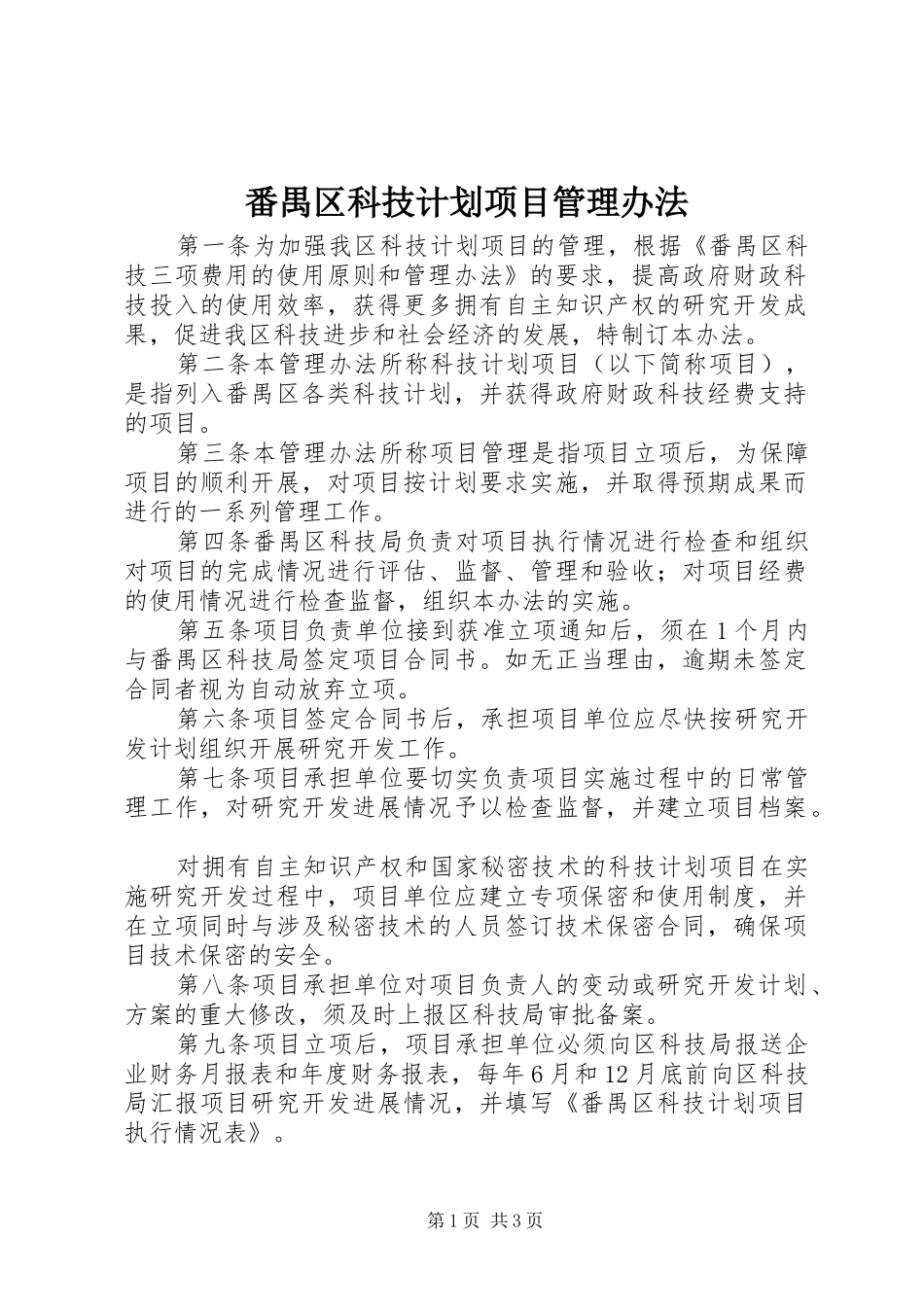 番禺区科技计划项目管理办法

第一条为加强我区科技计划项目的管理，根据《番禺区科技三项费用的使用原则和管理办法》的要求，提高政府财政科技投入的使用效率，获得更多拥有自主知识产权的研究开发成果，促进我区科技进步和社会经济的发展，特制订本办法。

第二条本管理办法所称科技计划项目（以下简称项目），是指列入番禺区各类科技计划，并获得政府财政科技经费支持的项目。

第三条本管理办法所称项目管理是指项目立项后，为保障项目的顺利开展，对项目按计划要求实施，并取得预期成果而进行的一系列管理工作。

第四条番禺区科技局负责对项目执行情况进行检查和组织对项目的完成情况进行评估、监督、管理和验收；对项目经费的使用情况进行检查监督，组织本办法的实施。

第五条项目负责单位接到获准立项通知后，须在1个月内与番禺区科技局签定项目合同书。如无正当理由，逾期未签定合同者视为自动放弃立项。

第六条项目签定合同书后，承担项目单位应尽快按研究开发计划组织开展研究开发工作。

第七条项目承担单位要切实负责项目实施过程中的日常管理工作，对研究开发进展情况予以检查监督，并建立项目档案。

对拥有自主知识产权和国家秘密技术的科技计划项目在实施研究开发过程中，项目单位应建立专项保密和使用制度，并在立项同时与涉及秘密技术的人员签订技术保密合同，确保项目技术保密的安全。

第八条项目承担单位对项目负责人的变动或研究开发计划、方案的重大修改，须及时上报区科技局审批备案。

第九条项目立项后，项目承担单位必须向区科技局报送企业财务月报表和年度财务报表，每年6月和12月底前向区科技局汇报项目研究开发进展情况，并填写《番禺区科技计划项目执行情况表》。

第1页 共3页